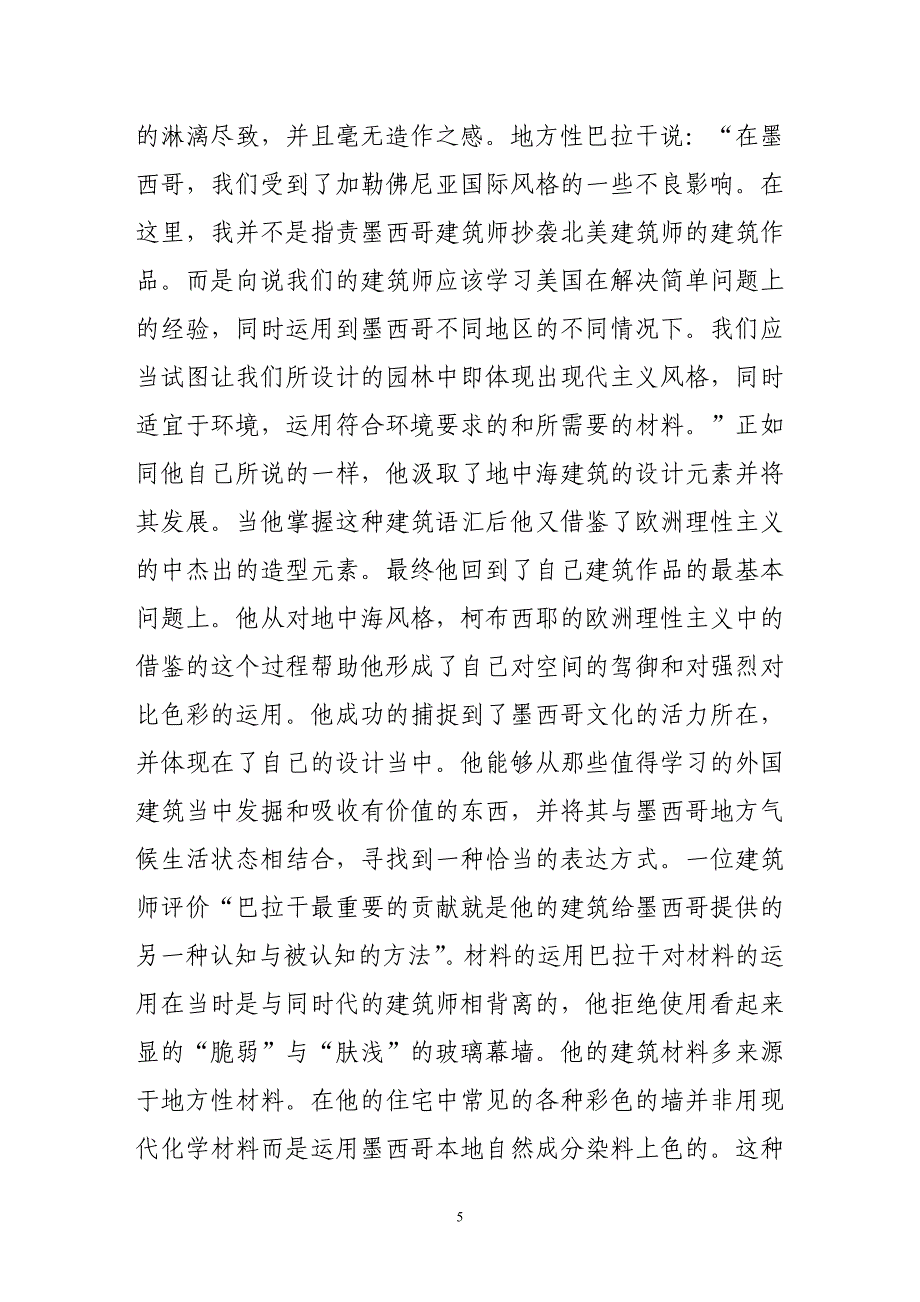 的淋漓尽致，并且毫无造作之感。地方性巴拉干说：“在墨西哥，我们受到了加勒佛尼亚国际风格的一些不良影响。在这里，我并不是指责墨西哥建筑师抄袭北美建筑师的建筑作品。而是向说我们的建筑师应该学习美国在解决简单问题上的经验，同时运用到墨西哥不同地区的不同情况下。我们应当试图让我们所设计的园林中即体现出现代主义风格，同时适宜于环境，运用符合环境要求的和所需要的材料。”正如同他自己所说的一样，他汲取了地中海建筑的设计元素并将其发展。当他掌握这种建筑语汇后他又借鉴了欧洲理性主义的中杰出的造型元素。最终他回到了自己建筑作品的最基本问题上。他从对地中海风格，柯布西耶的欧洲理性主义中的借鉴的这个过程帮助他形成了自己对空间的驾御和对强烈对比色彩的运用。他成功的捕捉到了墨西哥文化的活力所在，并体现在了自己的设计当中。他能够从那些值得学习的外国建筑当中发掘和吸收有价值的东西，并将其与墨西哥地方气候生活状态相结合，寻找到一种恰当的表达方式。一位建筑师评价“巴拉干最重要的贡献就是他的建筑给墨西哥提供的另一种认知与被认知的方法”。材料的运用巴拉干对材料的运用在当时是与同时代的建筑师相背离的，他拒绝使用看起来显的“脆弱”与“肤浅”的玻璃幕墙。他的建筑材料多来源于地方性材料。在他的住宅中常见的各种彩色的墙并非用现代化学材料而是运用墨西哥本地自然成分染料上色的。这种

5